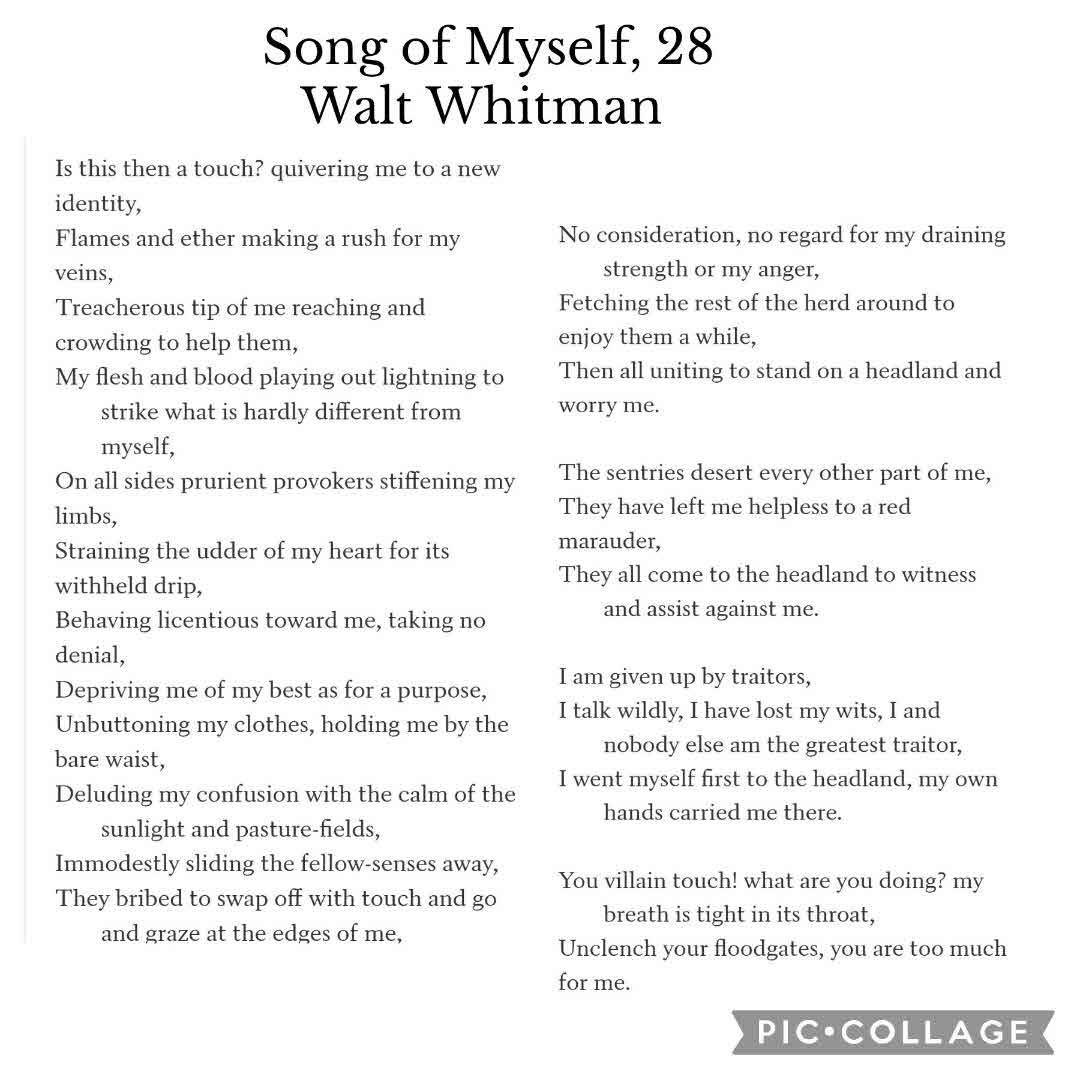 Song of Myself, 28
Walt Whitman

Is this then a touch? quivering me to a new identity,
Flames and ether making a rush for my veins,
Treacherous tip of me reaching and crowding to help them,
My flesh and blood playing out lightning to strike what is hardly different from myself,
On all sides prurient provokers stiffening my limbs,
Straining the udder of my heart for its withheld drip,
Behaving licentious toward me, taking no denial,
Depriving me of my best as for a purpose,
Unbuttoning my clothes, holding me by the bare waist,
Deluding my confusion with the calm of the sunlight and pasture-fields,
Immodestly sliding the fellow-senses away,
They bribed to swap off with touch and go and graze at the edges of me,

No consideration, no regard for my draining strength or my anger,
Fetching the rest of the herd around to enjoy them a while,
Then all uniting to stand on a headland and worry me.

The sentries desert every other part of me,
They have left me helpless to a red marauder,
They all come to the headland to witness and assist against me.

I am given up by traitors,
I talk wildly, I have lost my wits, I and nobody else am the greatest traitor,
I went myself first to the headland, my own hands carried me there.

You villain touch! what are you doing? my breath is tight in its throat,
Unclench your floodgates, you are too much for me.

PIC•COLLAGE